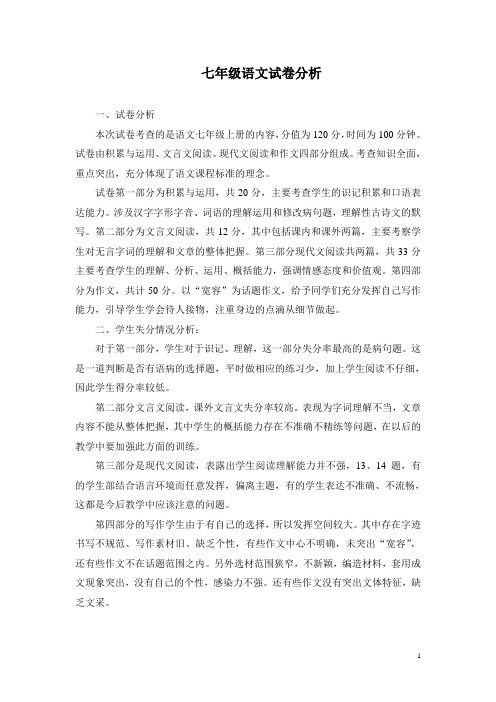 七年级语文试卷分析

一、试卷分析

本次试卷考查的是语文七年级上册的内容，分值为120分，时间为100分钟。试卷由积累与运用、文言文阅读、现代文阅读和作文四部分组成。考查知识全面，重点突出，充分体现了语文课程标准的理念。

试卷第一部分为积累与运用，共20分，主要考查学生的识记积累和口语表达能力。涉及汉字字形字音、词语的理解运用和修改病句题，理解性古诗文的默写。第二部分为文言文阅读，共12分，其中包括课内和课外两篇，主要考察学生对无言字词的理解和文章的整体把握。第三部分现代文阅读共两篇，共33分主要考查学生的理解、分析、运用、概括能力，强调情感态度和价值观。第四部分为作文，共计50分。以“宽容”为话题作文，给予同学们充分发挥自己写作能力，引导学生学会待人接物，注重身边的点滴从细节做起。

二、学生失分情况分析：

对于第一部分，学生对于识记、理解，这一部分失分率最高的是病句题。这是一道判断是否有语病的选择题，平时做相应的练习少，加上学生阅读不仔细，因此学生得分率较低。

第二部分文言文阅读，课外文言文失分率较高。表现为字词理解不当，文章内容不能从整体把握，其中学生的概括能力存在不准确不精练等问题，在以后的教学中要加强此方面的训练。

第三部分是现代文阅读，表露出学生阅读理解能力并不强，13、14题，有的学生部结合语言环境而任意发挥，偏离主题，有的学生表达不准确、不流畅，这都是今后教学中应该注意的问题。

第四部分的写作学生由于有自己的选择，所以发挥空间较大。其中存在字迹书写不规范、写作素材旧、缺乏个性，有些作文中心不明确，未突出“宽容”，还有些作文不在话题范围之内。另外选材范围狭窄，不新颖，编造材料，套用成文现象突出，没有自己的个性，感染力不强。还有些作文没有突出文体特征，缺乏文采。

1